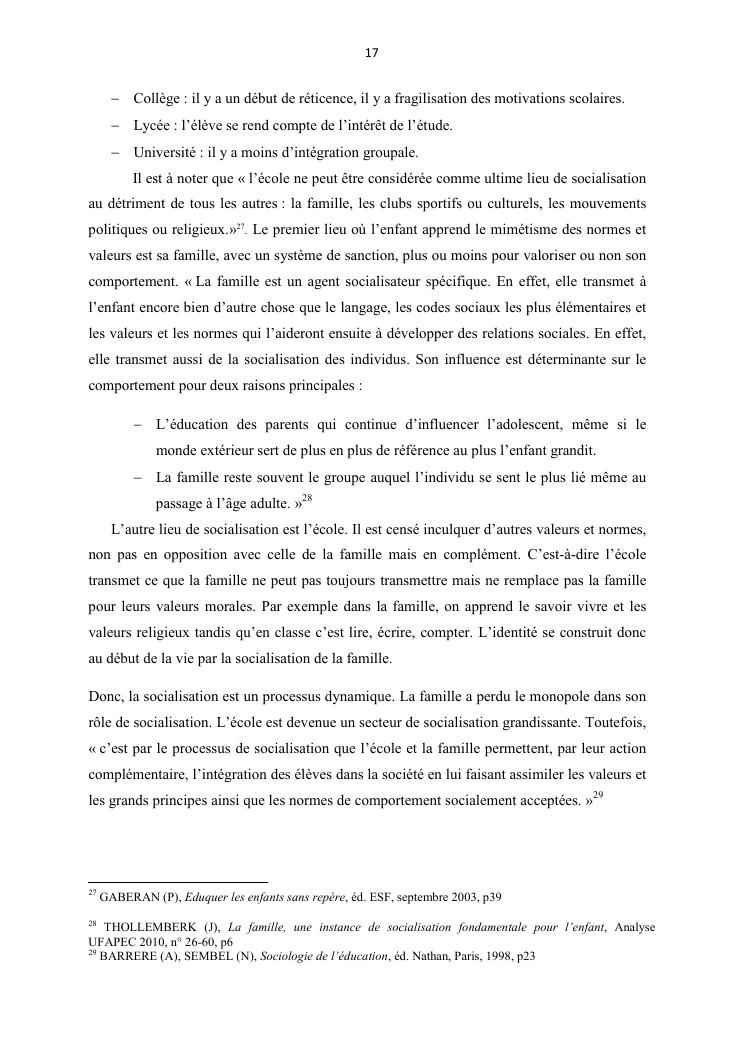 17

– Collège : il y a un début de réticence, il y a fragilisation des motivations scolaires.
– Lycée : l'élève se rend compte de l'intérêt de l'étude.
– Université : il y a moins d'intégration groupale.

Il est à noter que « l'école ne peut être considérée comme ultime lieu de socialisation au détriment de tous les autres : la famille, les clubs sportifs ou culturels, les mouvements politiques ou religieux.»$^{27}$. Le premier lieu où l'enfant apprend le mimétisme des normes et valeurs est sa famille, avec un système de sanction, plus ou moins pour valoriser ou non son comportement. « La famille est un agent socialisateur spécifique. En effet, elle transmet à l'enfant encore bien d'autre chose que le langage, les codes sociaux les plus élémentaires et les valeurs et les normes qui l'aideront ensuite à développer des relations sociales. En effet, elle transmet aussi de la socialisation des individus. Son influence est déterminante sur le comportement pour deux raisons principales :

– L'éducation des parents qui continue d'influencer l'adolescent, même si le monde extérieur sert de plus en plus de référence au plus l'enfant grandit.
– La famille reste souvent le groupe auquel l'individu se sent le plus lié même au passage à l'âge adulte. »$^{28}$

L'autre lieu de socialisation est l'école. Il est censé inculquer d'autres valeurs et normes, non pas en opposition avec celle de la famille mais en complément. C'est-à-dire l'école transmet ce que la famille ne peut pas toujours transmettre mais ne remplace pas la famille pour leurs valeurs morales. Par exemple dans la famille, on apprend le savoir vivre et les valeurs religieux tandis qu'en classe c'est lire, écrire, compter. L'identité se construit donc au début de la vie par la socialisation de la famille.

Donc, la socialisation est un processus dynamique. La famille a perdu le monopole dans son rôle de socialisation. L'école est devenue un secteur de socialisation grandissante. Toutefois, « c'est par le processus de socialisation que l'école et la famille permettent, par leur action complémentaire, l'intégration des élèves dans la société en lui faisant assimiler les valeurs et les grands principes ainsi que les normes de comportement socialement acceptées. »$^{29}$

$^{27}$ GABERAN (P), Eduquer les enfants sans repère, éd. ESF, septembre 2003, p39

$^{28}$ THOLLEMBERK (J), La famille, une instance de socialisation fondamentale pour l'enfant, Analyse UFAPEC 2010, n° 26-60, p6
$^{29}$ BARRERE (A), SEMBEL (N), Sociologie de l'éducation, éd. Nathan, Paris, 1998, p23